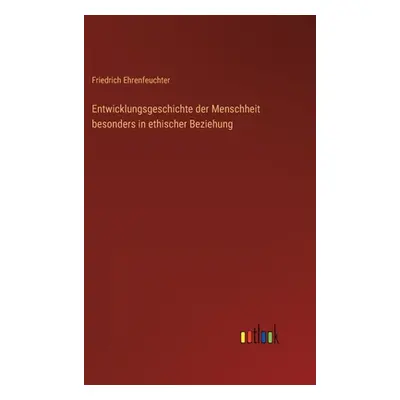 Friedrich Ehrenfeuchter

Entwicklungsgeschichte der Menschheit besonders in ethischer Beziehung

outlook